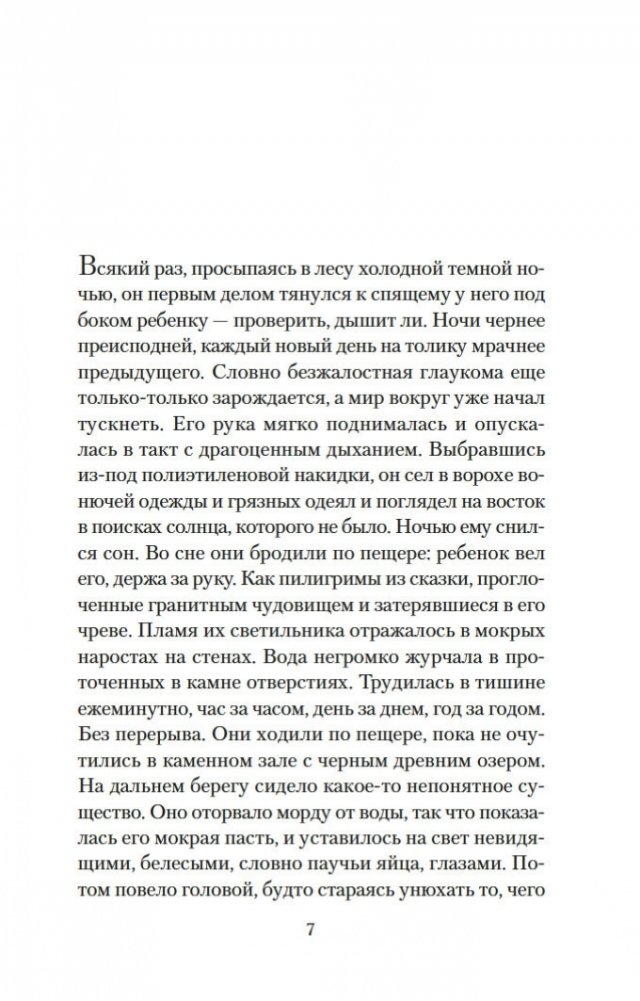 Всякий раз, просыпаясь в лесу холодной темной ночью, он первым делом тянулся к спящему у него под боком ребенку — проверить, дышит ли. Ночи чернее преисподней, каждый новый день на толику мрачнее предыдущего. Словно безжалостная глаукома еще только-только зарождается, а мир вокруг уже начал тускнеть. Его рука мягко поднималась и опускалась в такт с драгоценным дыханием. Выбравшись из-под полиэтиленовой накидки, он сел в ворохе вонючей одежды и грязных одеял и поглядел на восток в поисках солнца, которого не было. Ночью ему снился сон. Во сне они бродили по пещере: ребенок вел его, держа за руку. Как пилигримы из сказки, проглоченные гранитным чудовищем и затерявшиеся в его чреве. Пламя их светильника отражалось в мокрых наростах на стенах. Вода негромко журчала в проточенных в камне отверстиях. Трудилась в тишине ежеминутно, час за часом, день за днем, год за годом. Без перерыва. Они ходили по пещере, пока не очутились в каменном зале с черным древним озером. На дальнем берегу сидело какое-то непонятное существо. Оно оторвало морду от воды, так что показалась его мокрая пасть, и уставилось на свет невидящими, белесыми, словно паучьи яйца, глазами. Потом повело головой, будто стараясь унюхать то, чего

7